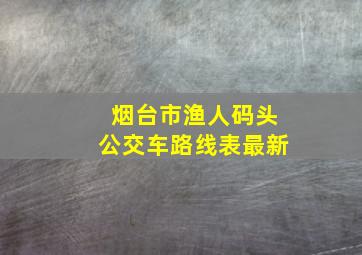 烟台市渔人码头
公交车路线表最新